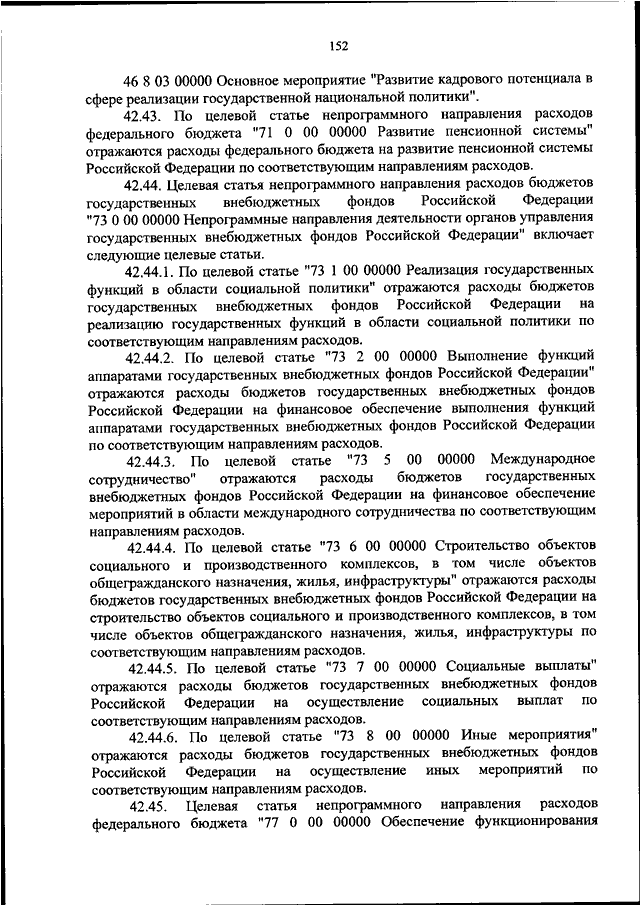 152

46 8 03 00000 Основное мероприятие "Развитие кадрового потенциала в сфере реализации государственной национальной политики".

42.43. По целевой статье непрограммного направления расходов федерального бюджета "71 0 00 00000 Развитие пенсионной системы" отражаются расходы федерального бюджета на развитие пенсионной системы Российской Федерации по соответствующим направлениям расходов.

42.44. Целевая статья непрограммного направления расходов бюджетов государственных внебюджетных фондов Российской Федерации "73 0 00 00000 Непрограммные направления деятельности органов управления государственных внебюджетных фондов Российской Федерации" включает следующие целевые статьи.

42.44.1. По целевой статье "73 1 00 00000 Реализация государственных функций в области социальной политики" отражаются расходы бюджетов государственных внебюджетных фондов Российской Федерации на реализацию государственных функций в области социальной политики по соответствующим направлениям расходов.

42.44.2. По целевой статье "73 2 00 00000 Выполнение функций аппаратами государственных внебюджетных фондов Российской Федерации" отражаются расходы бюджетов государственных внебюджетных фондов Российской Федерации на финансовое обеспечение выполнения функций аппаратами государственных внебюджетных фондов Российской Федерации по соответствующим направлениям расходов.

42.44.3. По целевой статье "73 5 00 00000 Международное сотрудничество" отражаются расходы бюджетов государственных внебюджетных фондов Российской Федерации на финансовое обеспечение мероприятий в области международного сотрудничества по соответствующим направлениям расходов.

42.44.4. По целевой статье "73 6 00 00000 Строительство объектов социального и производственного комплексов, в том числе объектов общегражданского назначения, жилья, инфраструктуры" отражаются расходы бюджетов государственных внебюджетных фондов Российской Федерации на строительство объектов социального и производственного комплексов, в том числе объектов общегражданского назначения, жилья, инфраструктуры по соответствующим направлениям расходов.

42.44.5. По целевой статье "73 7 00 00000 Социальные выплаты" отражаются расходы бюджетов государственных внебюджетных фондов Российской Федерации на осуществление социальных выплат по соответствующим направлениям расходов.

42.44.6. По целевой статье "73 8 00 00000 Иные мероприятия" отражаются расходы бюджетов государственных внебюджетных фондов Российской Федерации на осуществление иных мероприятий по соответствующим направлениям расходов.

42.45. Целевая статья непрограммного направления расходов федерального бюджета "77 0 00 00000 Обеспечение функционирования